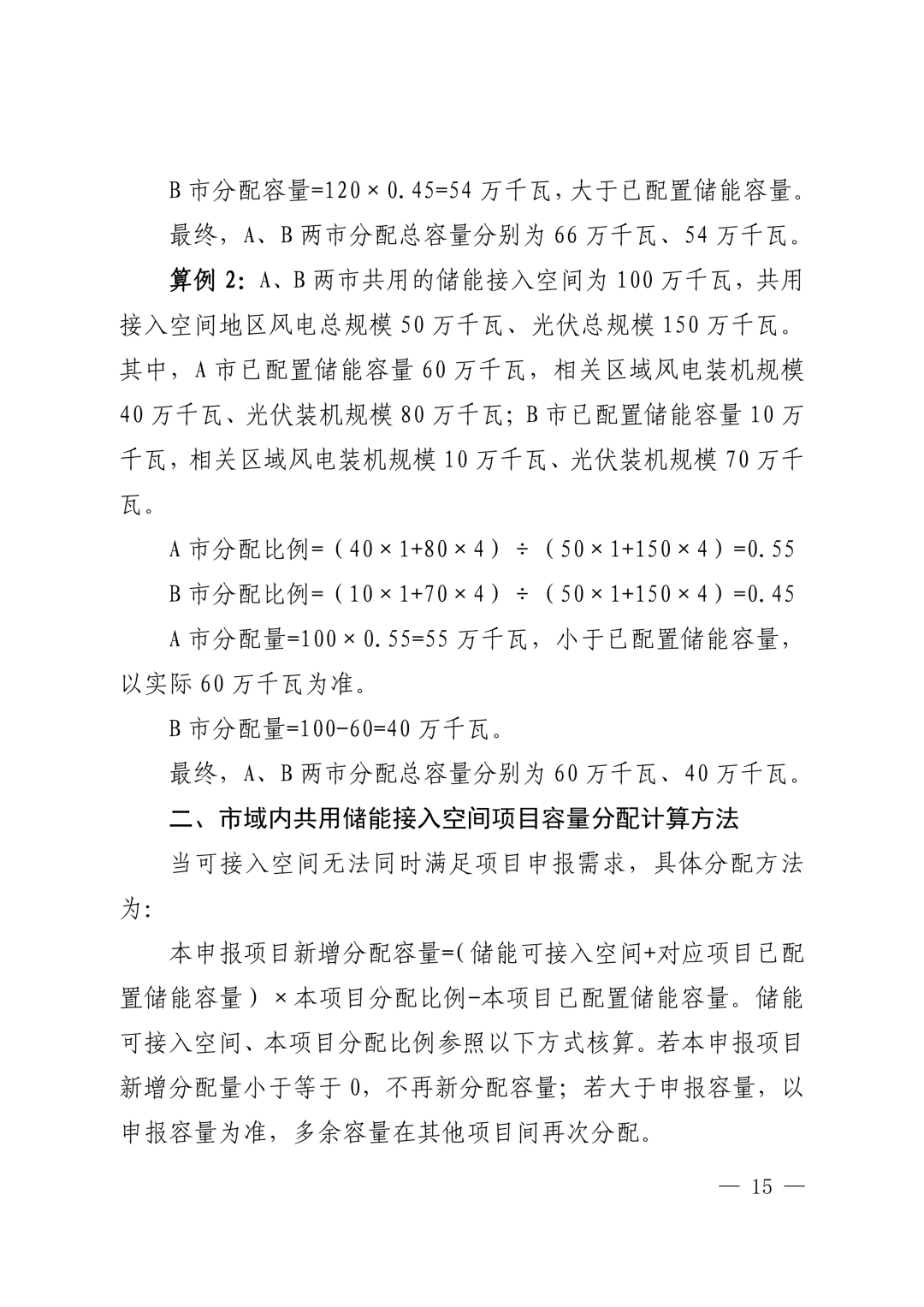 B 市分配容量=120×0.45=54 万千瓦，大于已配置储能容量。

最终，A、B 两市分配总容量分别为 66 万千瓦、54 万千瓦。

算例 2：A、B 两市共用的储能接入空间为 100 万千瓦，共用接入空间地区风电总规模 50 万千瓦、光伏总规模 150 万千瓦。其中，A 市已配置储能容量 60 万千瓦，相关区域风电装机规模 40 万千瓦、光伏装机规模 80 万千瓦；B 市已配置储能容量 10 万千瓦，相关区域风电装机规模 10 万千瓦、光伏装机规模 70 万千瓦。

A 市分配比例=（40×1+80×4）÷（50×1+150×4）=0.55

B 市分配比例=（10×1+70×4）÷（50×1+150×4）=0.45

A 市分配量=100×0.55=55 万千瓦，小于已配置储能容量，以实际 60 万千瓦为准。

B 市分配量=100-60=40 万千瓦。

最终，A、B 两市分配总容量分别为 60 万千瓦、40 万千瓦。

二、市域内共用储能接入空间项目容量分配计算方法

当可接入空间无法同时满足项目申报需求，具体分配方法为：

本申报项目新增分配容量=（储能可接入空间+对应项目已配置储能容量）×本项目分配比例-本项目已配置储能容量。储能可接入空间、本项目分配比例参照以下方式核算。若本申报项目新增分配量小于等于 0，不再新分配容量；若大于申报容量，以申报容量为准，多余容量在其他项目间再次分配。

— 15 —